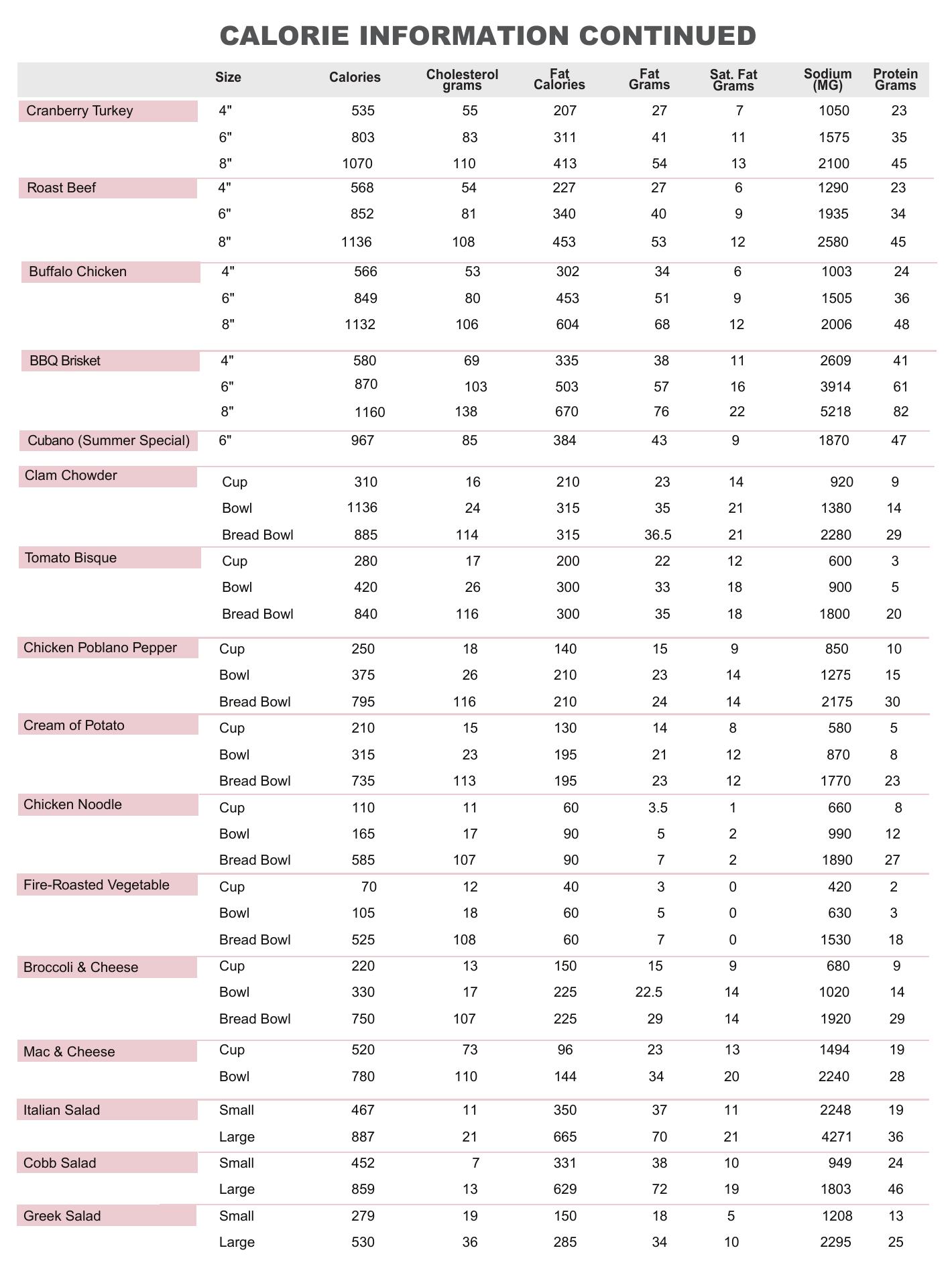 CALORIE INFORMATION CONTINUED

| | Size | Calories | Cholesterol grams | Fat Calories | Fat Grams | Sat. Fat Grams | Sodium (MG) | Protein Grams |
|---|---|---|---|---|---|---|---|---|
| Cranberry Turkey | 4" | 535 | 55 | 207 | 27 | 7 | 1050 | 23 |
| | 6" | 803 | 83 | 311 | 41 | 11 | 1575 | 35 |
| | 8" | 1070 | 110 | 413 | 54 | 13 | 2100 | 45 |
| Roast Beef | 4" | 568 | 54 | 227 | 27 | 6 | 1290 | 23 |
| | 6" | 852 | 81 | 340 | 40 | 9 | 1935 | 34 |
| | 8" | 1136 | 108 | 453 | 53 | 12 | 2580 | 45 |
| Buffalo Chicken | 4" | 566 | 53 | 302 | 34 | 6 | 1003 | 24 |
| | 6" | 849 | 80 | 453 | 51 | 9 | 1505 | 36 |
| | 8" | 1132 | 106 | 604 | 68 | 12 | 2006 | 48 |
| BBQ Brisket | 4" | 580 | 69 | 335 | 38 | 11 | 2609 | 41 |
| | 6" | 870 | 103 | 503 | 57 | 16 | 3914 | 61 |
| | 8" | 1160 | 138 | 670 | 76 | 22 | 5218 | 82 |
| Cubano (Summer Special) | 6" | 967 | 85 | 384 | 43 | 9 | 1870 | 47 |
| Clam Chowder | Cup | 310 | 16 | 210 | 23 | 14 | 920 | 9 |
| | Bowl | 1136 | 24 | 315 | 35 | 21 | 1380 | 14 |
| | Bread Bowl | 885 | 114 | 315 | 36.5 | 21 | 2280 | 29 |
| Tomato Bisque | Cup | 280 | 17 | 200 | 22 | 12 | 600 | 3 |
| | Bowl | 420 | 26 | 300 | 33 | 18 | 900 | 5 |
| | Bread Bowl | 840 | 116 | 300 | 35 | 18 | 1800 | 20 |
| Chicken Poblano Pepper | Cup | 250 | 18 | 140 | 15 | 9 | 850 | 10 |
| | Bowl | 375 | 26 | 210 | 23 | 14 | 1275 | 15 |
| | Bread Bowl | 795 | 116 | 210 | 24 | 14 | 2175 | 30 |
| Cream of Potato | Cup | 210 | 15 | 130 | 14 | 8 | 580 | 5 |
| | Bowl | 315 | 23 | 195 | 21 | 12 | 870 | 8 |
| | Bread Bowl | 735 | 113 | 195 | 23 | 12 | 1770 | 23 |
| Chicken Noodle | Cup | 110 | 11 | 60 | 3.5 | 1 | 660 | 8 |
| | Bowl | 165 | 17 | 90 | 5 | 2 | 990 | 12 |
| | Bread Bowl | 585 | 107 | 90 | 7 | 2 | 1890 | 27 |
| Fire-Roasted Vegetable | Cup | 70 | 12 | 40 | 3 | 0 | 420 | 2 |
| | Bowl | 105 | 18 | 60 | 5 | 0 | 630 | 3 |
| | Bread Bowl | 525 | 108 | 60 | 7 | 0 | 1530 | 18 |
| Broccoli & Cheese | Cup | 220 | 13 | 150 | 15 | 9 | 680 | 9 |
| | Bowl | 330 | 17 | 225 | 22.5 | 14 | 1020 | 14 |
| | Bread Bowl | 750 | 107 | 225 | 29 | 14 | 1920 | 29 |
| Mac & Cheese | Cup | 520 | 73 | 96 | 23 | 13 | 1494 | 19 |
| | Bowl | 780 | 110 | 144 | 34 | 20 | 2240 | 28 |
| Italian Salad | Small | 467 | 11 | 350 | 37 | 11 | 2248 | 19 |
| | Large | 887 | 21 | 665 | 70 | 21 | 4271 | 36 |
| Cobb Salad | Small | 452 | 7 | 331 | 38 | 10 | 949 | 24 |
| | Large | 859 | 13 | 629 | 72 | 19 | 1803 | 46 |
| Greek Salad | Small | 279 | 19 | 150 | 18 | 5 | 1208 | 13 |
| | Large | 530 | 36 | 285 | 34 | 10 | 2295 | 25 |